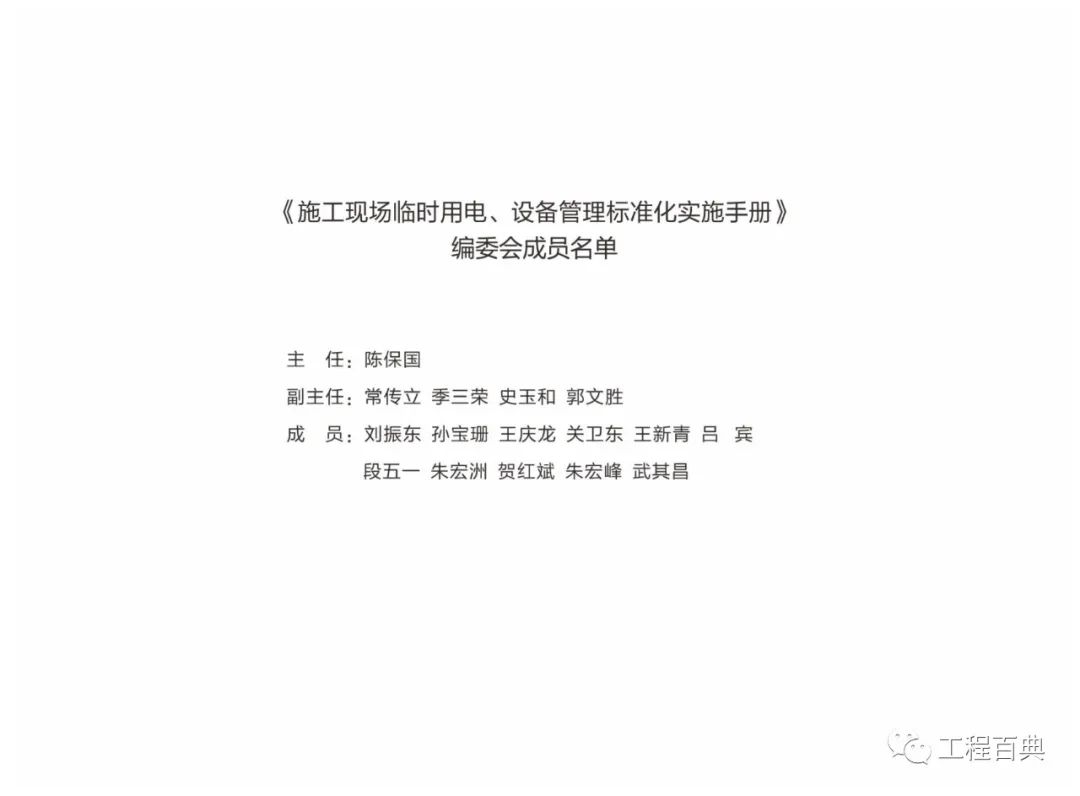 《施工现场临时用电、设备管理标准化实施手册》
编委会成员名单

主 任：陈保国
副主任：常传立 季三荣 史玉和 郭文胜
成 员：刘振东 孙宝珊 王庆龙 关卫东 王新青 吕 宾
段五一 朱宏洲 贺红斌 朱宏峰 武其昌

工程百典